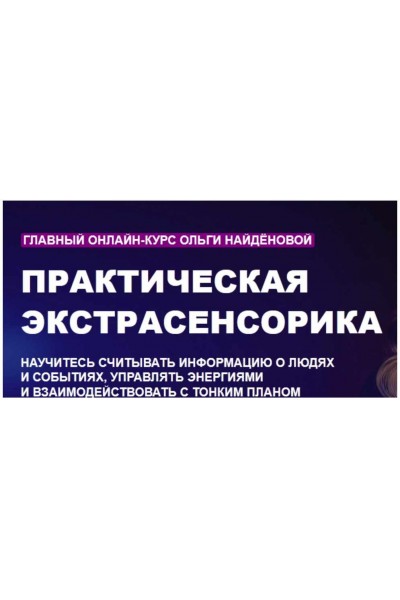 ГЛАВНЫЙ ОНЛАЙН-КУРС ОЛЬГИ НАЙДЁНОВОЙ

ПРАКТИЧЕСКАЯ ЭКСТРАСЕНСОРИКА

НАУЧИТЕСЬ СЧИТЫВАТЬ ИНФОРМАЦИЮ О ЛЮДЯХ И СОБЫТИЯХ, УПРАВЛЯТЬ ЭНЕРГИЯМИ И ВЗАИМОДЕЙСТВОВАТЬ С ТОНКИМ ПЛАНОМ